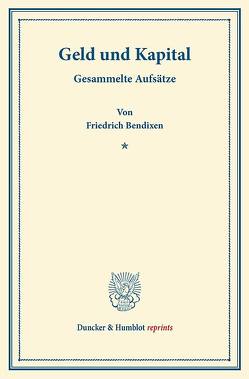 Geld und Kapital

Gesammelte Aufsätze

Von
Friedrich Bendixen

*

Duncker & Humblot reprints